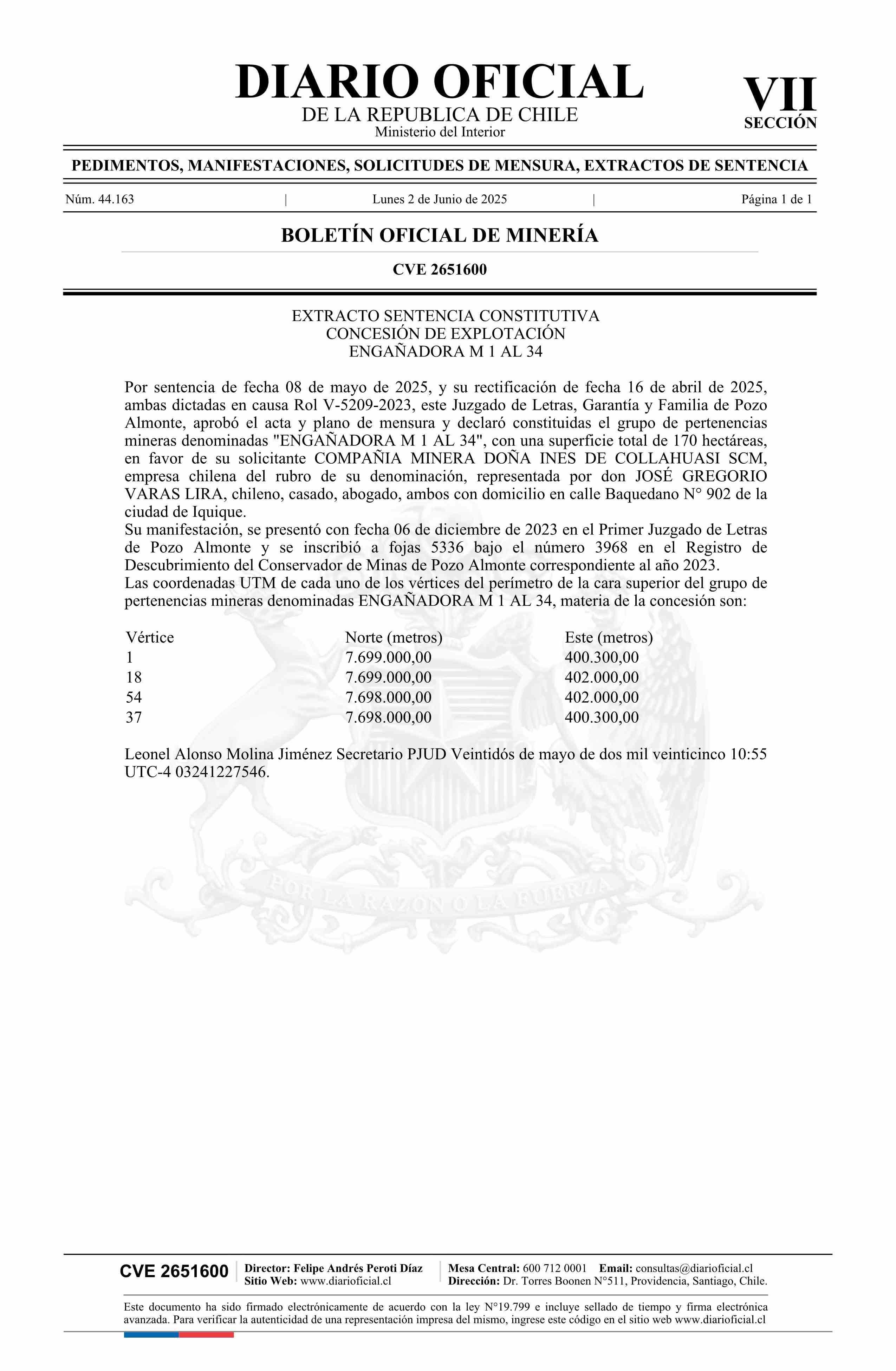 DIARIO OFICIAL
DE LA REPUBLICA DE CHILE
Ministerio del Interior

VII
SECCIÓN

PEDIMENTOS, MANIFESTACIONES, SOLICITUDES DE MENSURA, EXTRACTOS DE SENTENCIA

Núm. 44.163 | Lunes 2 de Junio de 2025 | Página 1 de 1

BOLETÍN OFICIAL DE MINERÍA

CVE 2651600

EXTRACTO SENTENCIA CONSTITUTIVA
CONCESIÓN DE EXPLOTACIÓN
ENGAÑADORA M 1 AL 34

Por sentencia de fecha 08 de mayo de 2025, y su rectificación de fecha 16 de abril de 2025, ambas dictadas en causa Rol V-5209-2023, este Juzgado de Letras, Garantía y Familia de Pozo Almonte, aprobó el acta y plano de mensura y declaró constituidas el grupo de pertenencias mineras denominadas "ENGAÑADORA M 1 AL 34", con una superficie total de 170 hectáreas, en favor de su solicitante COMPAÑIA MINERA DOÑA INES DE COLLAHUASI SCM, empresa chilena del rubro de su denominación, representada por don JOSÉ GREGORIO VARAS LIRA, chileno, casado, abogado, ambos con domicilio en calle Baquedano N° 902 de la ciudad de Iquique.
Su manifestación, se presentó con fecha 06 de diciembre de 2023 en el Primer Juzgado de Letras de Pozo Almonte y se inscribió a fojas 5336 bajo el número 3968 en el Registro de Descubrimiento del Conservador de Minas de Pozo Almonte correspondiente al año 2023.
Las coordenadas UTM de cada uno de los vértices del perímetro de la cara superior del grupo de pertenencias mineras denominadas ENGAÑADORA M 1 AL 34, materia de la concesión son:

| Vértice | Norte (metros) | Este (metros) |
|---|---|---|
| 1 | 7.699.000,00 | 400.300,00 |
| 18 | 7.699.000,00 | 402.000,00 |
| 54 | 7.698.000,00 | 402.000,00 |
| 37 | 7.698.000,00 | 400.300,00 |

Leonel Alonso Molina Jiménez Secretario PJUD Veintidós de mayo de dos mil veinticinco 10:55 UTC-4 03241227546.

POR LA RAZON O LA FUERZA

CVE 2651600 | Director: Felipe Andrés Peroti Díaz
Sitio Web: www.diarioficial.cl | Mesa Central: 600 712 0001 Email: consultas@diarioficial.cl
Dirección: Dr. Torres Boonen N°511, Providencia, Santiago, Chile.

Este documento ha sido firmado electrónicamente de acuerdo con la ley N°19.799 e incluye sellado de tiempo y firma electrónica avanzada. Para verificar la autenticidad de una representación impresa del mismo, ingrese este código en el sitio web www.diarioficial.cl